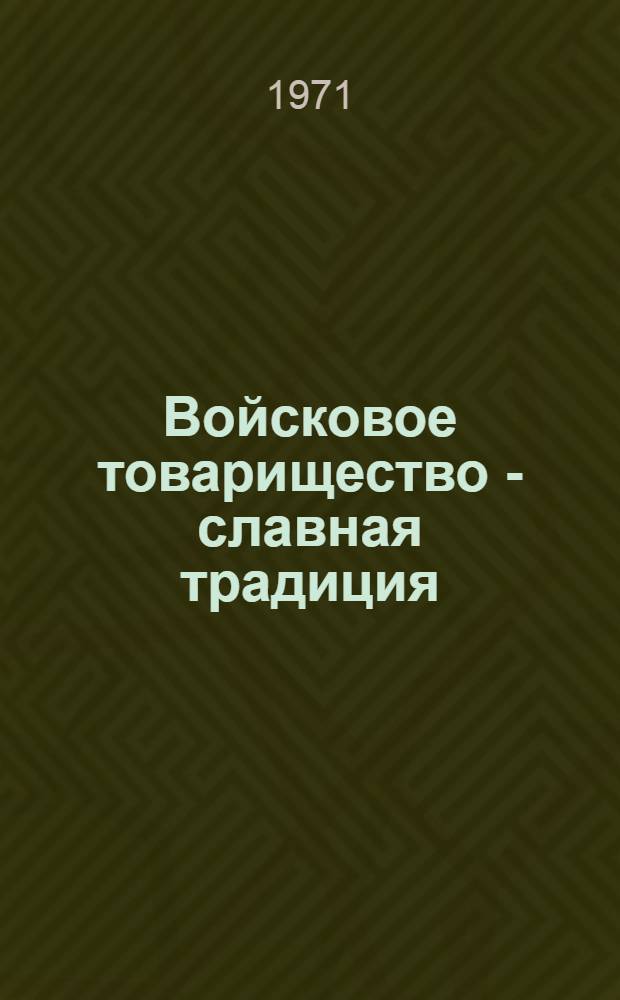 1971

Войсковое товарищество - славная традиция